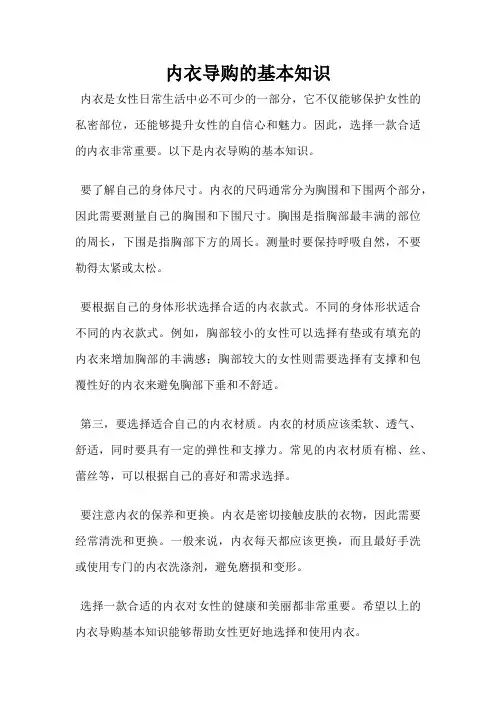 内衣导购的基本知识

内衣是女性日常生活中必不可少的一部分，它不仅能够保护女性的私密部位，还能够提升女性的自信心和魅力。因此，选择一款合适的内衣非常重要。以下是内衣导购的基本知识。

要了解自己的身体尺寸。内衣的尺码通常分为胸围和下围两个部分，因此需要测量自己的胸围和下围尺寸。胸围是指胸部最丰满的部位的周长，下围是指胸部下方的周长。测量时要保持呼吸自然，不要勒得太紧或太松。

要根据自己的身体形状选择合适的内衣款式。不同的身体形状适合不同的内衣款式。例如，胸部较小的女性可以选择有垫或有填充的内衣来增加胸部的丰满感；胸部较大的女性则需要选择有支撑和包覆性好的内衣来避免胸部下垂和不舒适。

第三，要选择适合自己的内衣材质。内衣的材质应该柔软、透气、舒适，同时要具有一定的弹性和支撑力。常见的内衣材质有棉、丝、蕾丝等，可以根据自己的喜好和需求选择。

要注意内衣的保养和更换。内衣是密切接触皮肤的衣物，因此需要经常清洗和更换。一般来说，内衣每天都应该更换，而且最好手洗或使用专门的内衣洗涤剂，避免磨损和变形。

选择一款合适的内衣对女性的健康和美丽都非常重要。希望以上的内衣导购基本知识能够帮助女性更好地选择和使用内衣。